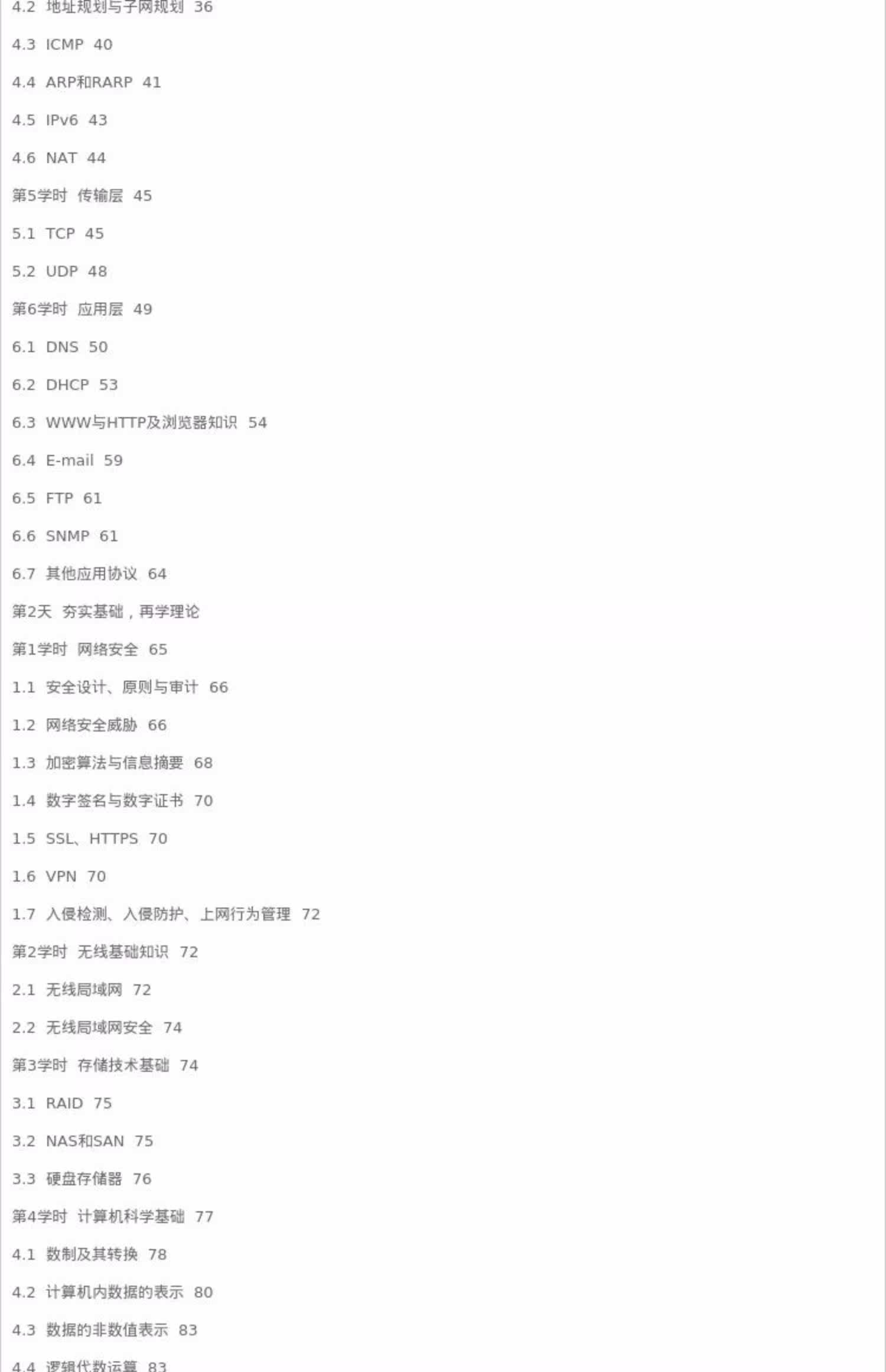 4.2 地址规划与子网规划 36

4.3 ICMP 40

4.4 ARP和RARP 41

4.5 IPv6 43

4.6 NAT 44

第5学时 传输层 45

5.1 TCP 45

5.2 UDP 48

第6学时 应用层 49

6.1 DNS 50

6.2 DHCP 53

6.3 WWW与HTTP及浏览器知识 54

6.4 E-mail 59

6.5 FTP 61

6.6 SNMP 61

6.7 其他应用协议 64

第2天 夯实基础，再学理论

第1学时 网络安全 65

1.1 安全设计、原则与审计 66

1.2 网络安全威胁 66

1.3 加密算法与信息摘要 68

1.4 数字签名与数字证书 70

1.5 SSL、HTTPS 70

1.6 VPN 70

1.7 入侵检测、入侵防护、上网行为管理 72

第2学时 无线基础知识 72

2.1 无线局域网 72

2.2 无线局域网安全 74

第3学时 存储技术基础 74

3.1 RAID 75

3.2 NAS和SAN 75

3.3 硬盘存储器 76

第4学时 计算机科学基础 77

4.1 数制及其转换 78

4.2 计算机内数据的表示 80

4.3 数据的非数值表示 83

4.4 逻辑代数运算 83